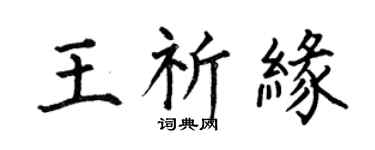 王祈緣

词典网